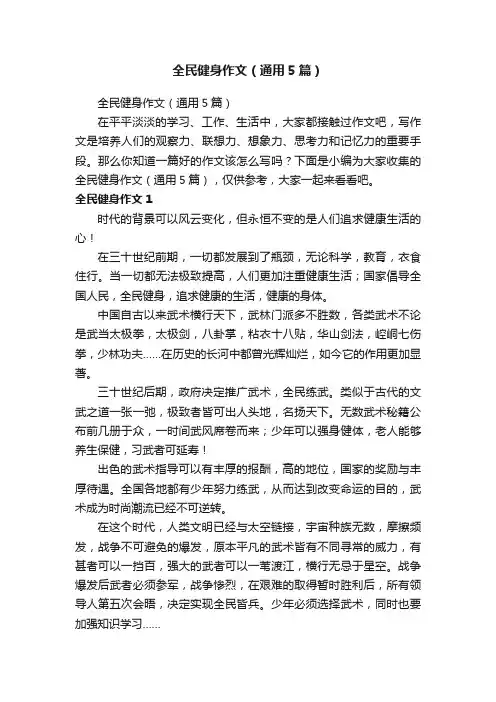 全民健身作文（通用5篇）

全民健身作文（通用5篇）

在平平淡淡的学习、工作、生活中，大家都接触过作文吧，写作文是培养人们的观察力、联想力、想象力、思考力和记忆力的重要手段。那么你知道一篇好的作文该怎么写吗？下面是小编为大家收集的全民健身作文（通用5篇），仅供参考，大家一起来看看吧。

全民健身作文1

时代的背景可以风云变化，但永恒不变的是人们追求健康生活的心！

在三十世纪前期，一切都发展到了瓶颈，无论科学，教育，衣食住行。当一切都无法极致提高，人们更加注重健康生活；国家倡导全国人民，全民健身，追求健康的生活，健康的身体。

中国自古以来武术横行天下，武林门派多不胜数，各类武术不论是武当太极拳，太极剑，八卦掌，粘衣十八贴，华山剑法，崆峒七伤拳，少林功夫……在历史的长河中都曾光辉灿烂，如今它的作用更加显著。

三十世纪后期，政府决定推广武术，全民练武。类似于古代的文武之道一张一弛，极致者皆可出人头地，名扬天下。无数武术秘籍公布前几册于众，一时间武风席卷而来；少年可以强身健体，老人能够养生保健，习武者可延寿！

出色的武术指导可以有丰厚的报酬，高的地位，国家的奖励与丰厚待遇。全国各地都有少年努力练武，从而达到改变命运的目的，武术成为时尚潮流已经不可逆转。

在这个时代，人类文明已经与太空链接，宇宙种族无数，摩擦频发，战争不可避免的爆发，原本平凡的武术皆有不同寻常的威力，有甚者可以一挡百，强大的武者可以一苇渡江，横行无忌于星空。战争爆发后武者必须参军，战争惨烈，在艰难的取得暂时胜利后，所有领导人第五次会晤，决定实现全民皆兵。少年必须选择武术，同时也要加强知识学习……